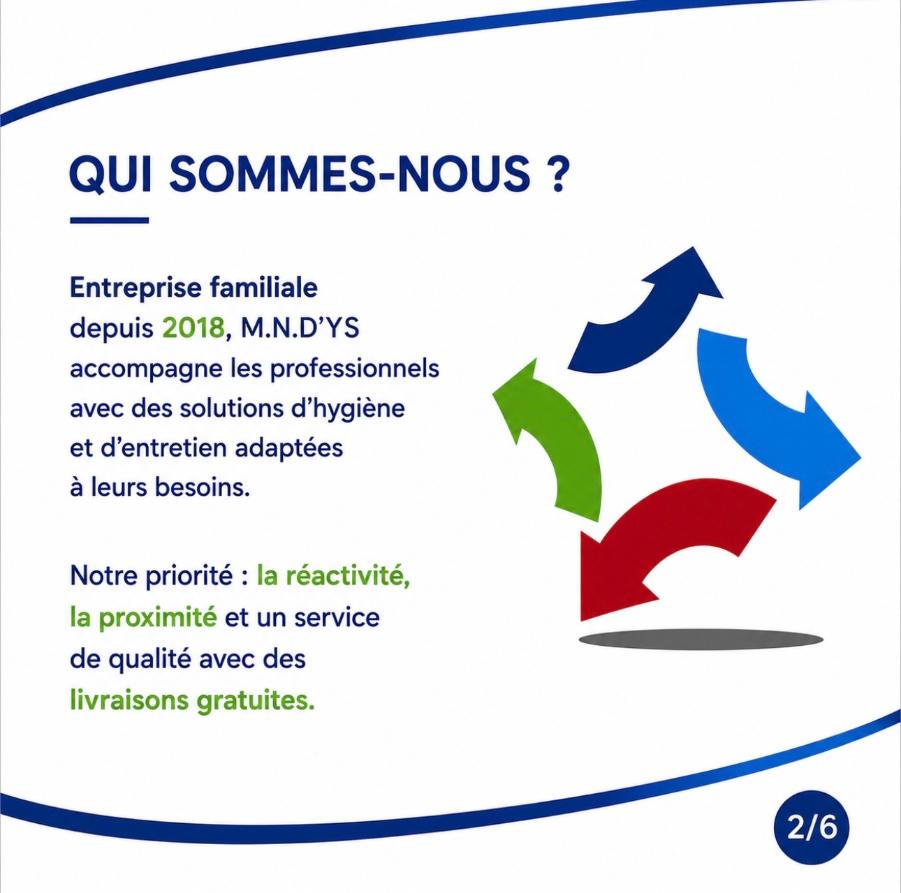 QUI SOMMES-NOUS ?

Entreprise familiale depuis 2018, M.N.D'YS accompagne les professionnels avec des solutions d'hygiène et d'entretien adaptées à leurs besoins.

Notre priorité : la réactivité, la proximité et un service de qualité avec des livraisons gratuites.

2/6